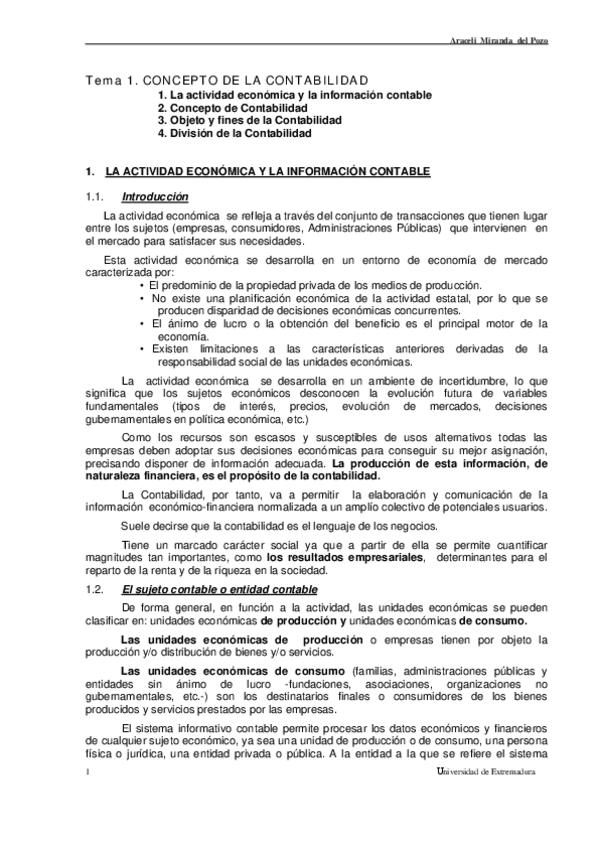 Araceli Miranda del Pozo

Tema 1. CONCEPTO DE LA CONTABILIDAD
1. La actividad económica y la información contable
2. Concepto de Contabilidad
3. Objeto y fines de la Contabilidad
4. División de la Contabilidad

1. LA ACTIVIDAD ECONÓMICA Y LA INFORMACIÓN CONTABLE

1.1. Introducción

La actividad económica se refleja a través del conjunto de transacciones que tienen lugar entre los sujetos (empresas, consumidores, Administraciones Públicas) que intervienen en el mercado para satisfacer sus necesidades.

Esta actividad económica se desarrolla en un entorno de economía de mercado caracterizada por:
• El predominio de la propiedad privada de los medios de producción.
• No existe una planificación económica de la actividad estatal, por lo que se producen disparidad de decisiones económicas concurrentes.
• El ánimo de lucro o la obtención del beneficio es el principal motor de la economía.
• Existen limitaciones a las características anteriores derivadas de la responsabilidad social de las unidades económicas.

La actividad económica se desarrolla en un ambiente de incertidumbre, lo que significa que los sujetos económicos desconocen la evolución futura de variables fundamentales (tipos de interés, precios, evolución de mercados, decisiones gubernamentales en política económica, etc.)

Como los recursos son escasos y susceptibles de usos alternativos todas las empresas deben adoptar sus decisiones económicas para conseguir su mejor asignación, precisando disponer de información adecuada. La producción de esta información, de naturaleza financiera, es el propósito de la contabilidad.

La Contabilidad, por tanto, va a permitir la elaboración y comunicación de la información económico-financiera normalizada a un amplio colectivo de potenciales usuarios.

Suele decirse que la contabilidad es el lenguaje de los negocios.

Tiene un marcado carácter social ya que a partir de ella se permite cuantificar magnitudes tan importantes, como los resultados empresariales, determinantes para el reparto de la renta y de la riqueza en la sociedad.

1.2. El sujeto contable o entidad contable

De forma general, en función a la actividad, las unidades económicas se pueden clasificar en: unidades económicas de producción y unidades económicas de consumo.

Las unidades económicas de producción o empresas tienen por objeto la producción y/o distribución de bienes y/o servicios.

Las unidades económicas de consumo (familias, administraciones públicas y entidades sin ánimo de lucro -fundaciones, asociaciones, organizaciones no gubernamentales, etc.-) son los destinatarios finales o consumidores de los bienes producidos y servicios prestados por las empresas.

El sistema informativo contable permite procesar los datos económicos y financieros de cualquier sujeto económico, ya sea una unidad de producción o de consumo, una persona física o jurídica, una entidad privada o pública. A la entidad a la que se refiere el sistema

1 Universidad de Extremadura